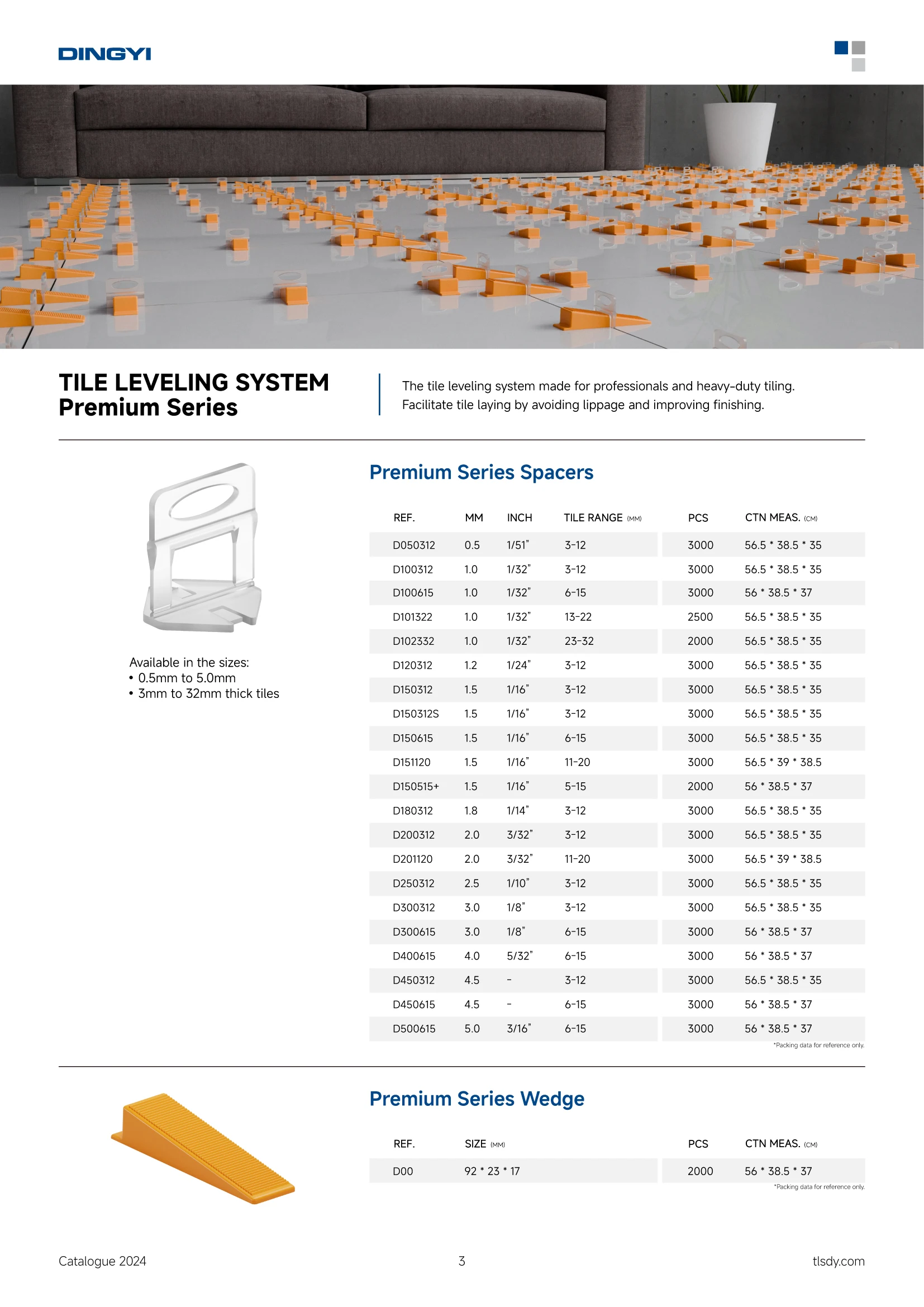 DINGYI

TILE LEVELING SYSTEM
Premium Series

The tile leveling system made for professionals and heavy-duty tiling. Facilitate tile laying by avoiding lippage and improving finishing.

Available in the sizes:
• 0.5mm to 5.0mm
• 3mm to 32mm thick tiles

Premium Series Spacers

| REF. | MM | INCH | TILE RANGE (MM) | PCS | CTN MEAS. (CM) |
|---|---|---|---|---|---|
| D050312 | 0.5 | 1/51" | 3-12 | 3000 | 56.5 * 38.5 * 35 |
| D100312 | 1.0 | 1/32" | 3-12 | 3000 | 56.5 * 38.5 * 35 |
| D100615 | 1.0 | 1/32" | 6-15 | 3000 | 56 * 38.5 * 37 |
| D101322 | 1.0 | 1/32" | 13-22 | 2500 | 56.5 * 38.5 * 35 |
| D102332 | 1.0 | 1/32" | 23-32 | 2000 | 56.5 * 38.5 * 35 |
| D120312 | 1.2 | 1/24" | 3-12 | 3000 | 56.5 * 38.5 * 35 |
| D150312 | 1.5 | 1/16" | 3-12 | 3000 | 56.5 * 38.5 * 35 |
| D150312S | 1.5 | 1/16" | 3-12 | 3000 | 56.5 * 38.5 * 35 |
| D150615 | 1.5 | 1/16" | 6-15 | 3000 | 56.5 * 38.5 * 35 |
| D151120 | 1.5 | 1/16" | 11-20 | 3000 | 56.5 * 39 * 38.5 |
| D150515+ | 1.5 | 1/16" | 5-15 | 2000 | 56 * 38.5 * 37 |
| D180312 | 1.8 | 1/14" | 3-12 | 3000 | 56.5 * 38.5 * 35 |
| D200312 | 2.0 | 3/32" | 3-12 | 3000 | 56.5 * 38.5 * 35 |
| D201120 | 2.0 | 3/32" | 11-20 | 3000 | 56.5 * 39 * 38.5 |
| D250312 | 2.5 | 1/10" | 3-12 | 3000 | 56.5 * 38.5 * 35 |
| D300312 | 3.0 | 1/8" | 3-12 | 3000 | 56.5 * 38.5 * 35 |
| D300615 | 3.0 | 1/8" | 6-15 | 3000 | 56 * 38.5 * 37 |
| D400615 | 4.0 | 5/32" | 6-15 | 3000 | 56 * 38.5 * 37 |
| D450312 | 4.5 | - | 3-12 | 3000 | 56.5 * 38.5 * 35 |
| D450615 | 4.5 | - | 6-15 | 3000 | 56 * 38.5 * 37 |
| D500615 | 5.0 | 3/16" | 6-15 | 3000 | 56 * 38.5 * 37 |

*Packing data for reference only.

Premium Series Wedge

| REF. | SIZE (MM) | PCS | CTN MEAS. (CM) |
|---|---|---|---|
| D00 | 92 * 23 * 17 | 2000 | 56 * 38.5 * 37 |

*Packing data for reference only.

Catalogue 2024
3
tlsdy.com